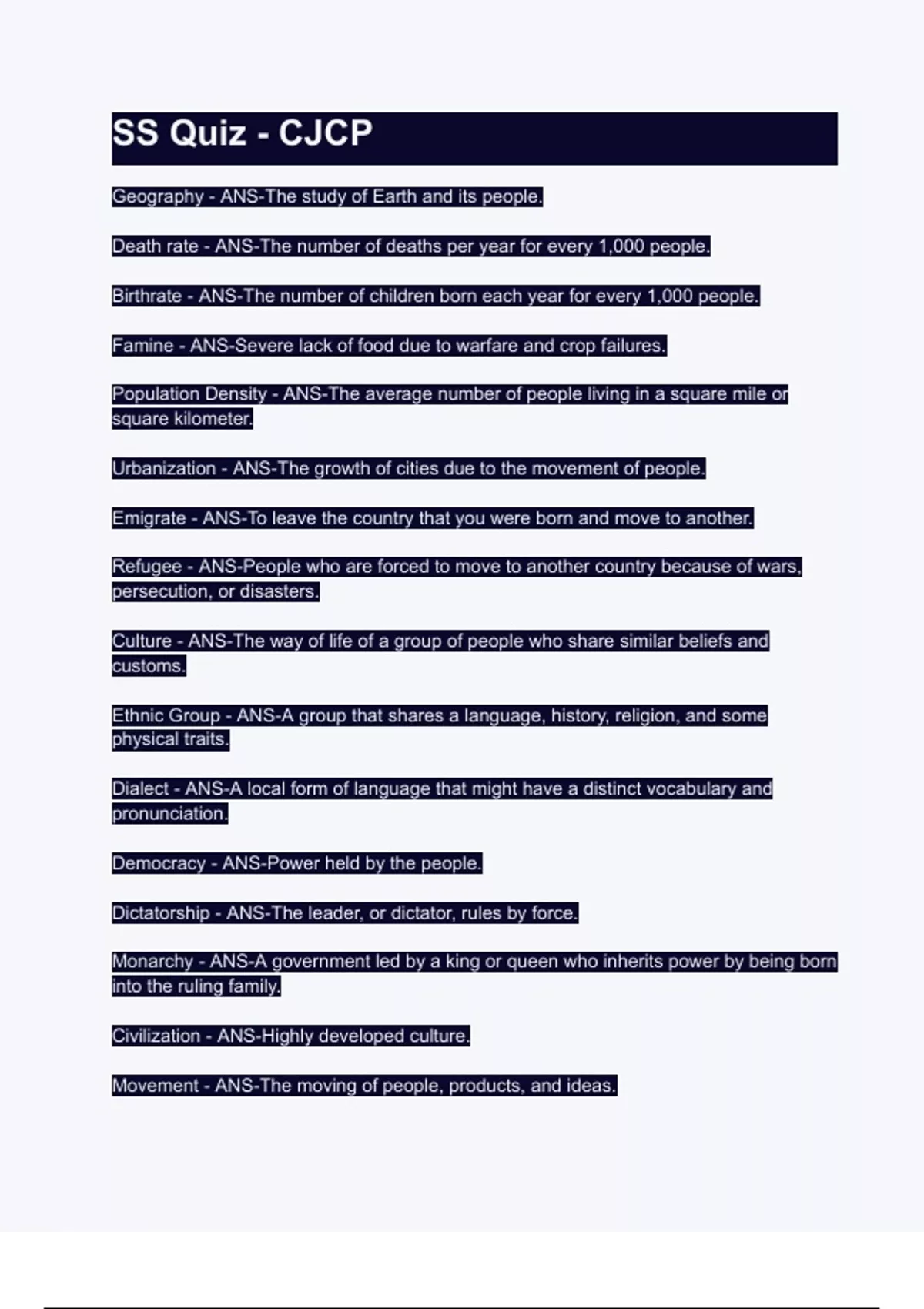 SS Quiz - CJCP

Geography - ANS-The study of Earth and its people.

Death rate - ANS-The number of deaths per year for every 1,000 people.

Birthrate - ANS-The number of children born each year for every 1,000 people.

Famine - ANS-Severe lack of food due to warfare and crop failures.

Population Density - ANS-The average number of people living in a square mile or square kilometer.

Urbanization - ANS-The growth of cities due to the movement of people.

Emigrate - ANS-To leave the country that you were born and move to another.

Refugee - ANS-People who are forced to move to another country because of wars, persecution, or disasters.

Culture - ANS-The way of life of a group of people who share similar beliefs and customs.

Ethnic Group - ANS-A group that shares a language, history, religion, and some physical traits.

Dialect - ANS-A local form of language that might have a distinct vocabulary and pronunciation.

Democracy - ANS-Power held by the people.

Dictatorship - ANS-The leader, or dictator, rules by force.

Monarchy - ANS-A government led by a king or queen who inherits power by being born into the ruling family.

Civilization - ANS-Highly developed culture.

Movement - ANS-The moving of people, products, and ideas.